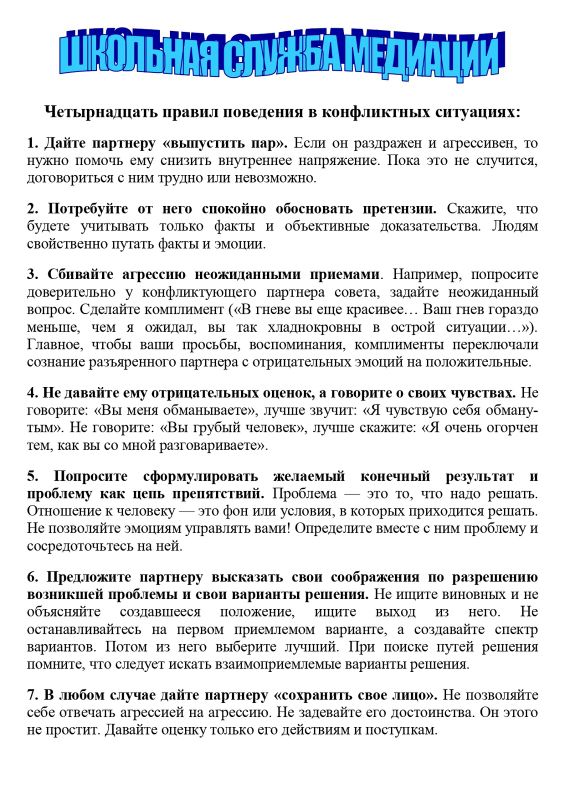 ШКОЛЬНАЯ СЛУЖБА МЕДИАЦИИ

Четырнадцать правил поведения в конфликтных ситуациях:

1. Дайте партнеру «выпустить пар». Если он раздражен и агрессивен, то нужно помочь ему снизить внутреннее напряжение. Пока это не случится, договориться с ним трудно или невозможно.

2. Потребуйте от него спокойно обосновать претензии. Скажите, что будете учитывать только факты и объективные доказательства. Людям свойственно путать факты и эмоции.

3. Сбивайте агрессию неожиданными приемами. Например, попросите доверительно у конфликтующего партнера совета, задайте неожиданный вопрос. Сделайте комплимент («В гневе вы еще красивее… Ваш гнев гораздо меньше, чем я ожидал, вы так хладнокровны в острой ситуации…»). Главное, чтобы ваши просьбы, воспоминания, комплименты переключали сознание разъяренного партнера с отрицательных эмоций на положительные.

4. Не давайте ему отрицательных оценок, а говорите о своих чувствах. Не говорите: «Вы меня обманываете», лучше звучит: «Я чувствую себя обманутым». Не говорите: «Вы грубый человек», лучше скажите: «Я очень огорчен тем, как вы со мной разговариваете».

5. Попросите сформулировать желаемый конечный результат и проблему как цепь препятствий. Проблема — это то, что надо решать. Отношение к человеку — это фон или условия, в которых приходится решать. Не позволяйте эмоциям управлять вами! Определите вместе с ним проблему и сосредоточьтесь на ней.

6. Предложите партнеру высказать свои соображения по разрешению возникшей проблемы и свои варианты решения. Не ищите виновных и не объясняйте создавшееся положение, ищите выход из него. Не останавливайтесь на первом приемлемом варианте, а создавайте спектр вариантов. Потом из него выберите лучший. При поиске путей решения помните, что следует искать взаимоприемлемые варианты решения.

7. В любом случае дайте партнеру «сохранить свое лицо». Не позволяйте себе отвечать агрессией на агрессию. Не задевайте его достоинства. Он этого не простит. Давайте оценку только его действиям и поступкам.